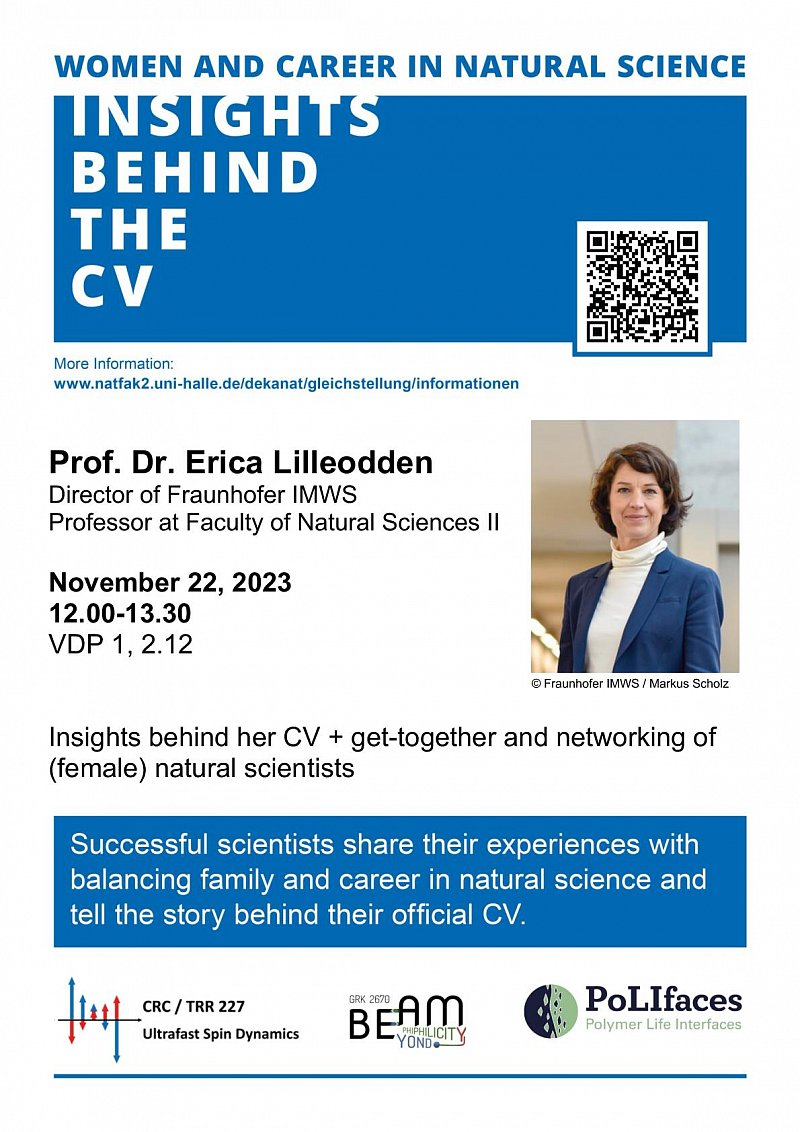 WOMEN AND CAREER IN NATURAL SCIENCE

INSIGHTS BEHIND THE CV

More Information:
www.natfak2.uni-halle.de/dekanat/gleichstellung/informationen

Prof. Dr. Erica Lilleodden
Director of Fraunhofer IMWS
Professor at Faculty of Natural Sciences II

November 22, 2023
12.00-13.30
VDP 1, 2.12

© Fraunhofer IMWS / Markus Scholz

Insights behind her CV + get-together and networking of (female) natural scientists

Successful scientists share their experiences with balancing family and career in natural science and tell the story behind their official CV.

CRC / TRR 227
Ultrafast Spin Dynamics

GRK 2670
BEAM
PHIPHILICITY
YOND

PoLIfaces
Polymer Life Interfaces